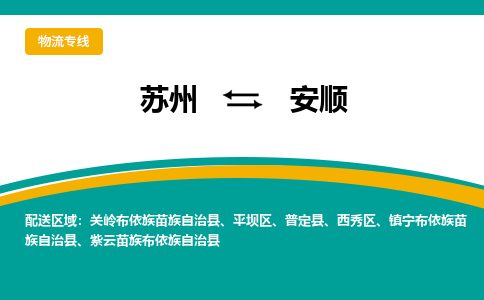 物流专线

苏州 ⇆ 安顺

配送区域：关岭布依族苗族自治县、平坝区、普定县、西秀区、镇宁布依族苗族自治县、紫云苗族布依族自治县